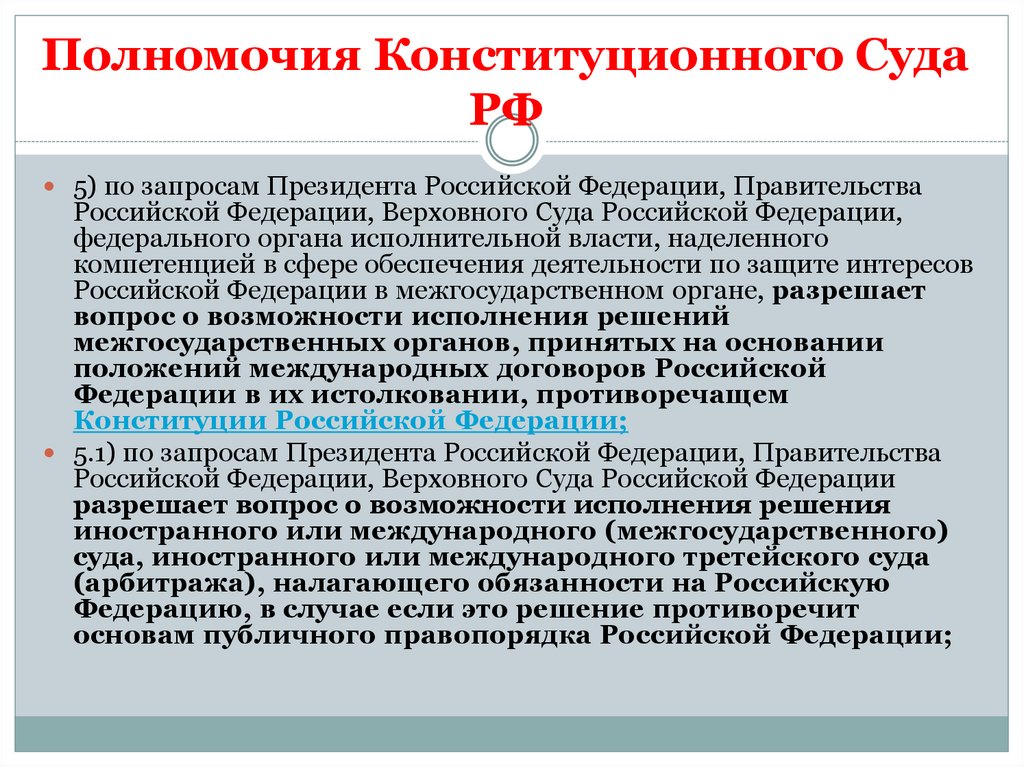 Полномочия Конституционного Суда РФ

5) по запросам Президента Российской Федерации, Правительства Российской Федерации, Верховного Суда Российской Федерации, федерального органа исполнительной власти, наделенного компетенцией в сфере обеспечения деятельности по защите интересов Российской Федерации в межгосударственном органе, разрешает вопрос о возможности исполнения решений межгосударственных органов, принятых на основании положений международных договоров Российской Федерации в их истолковании, противоречащем Конституции Российской Федерации;

5.1) по запросам Президента Российской Федерации, Правительства Российской Федерации, Верховного Суда Российской Федерации разрешает вопрос о возможности исполнения решения иностранного или международного (межгосударственного) суда, иностранного или международного третейского суда (арбитража), налагающего обязанности на Российскую Федерацию, в случае если это решение противоречит основам публичного правопорядка Российской Федерации;